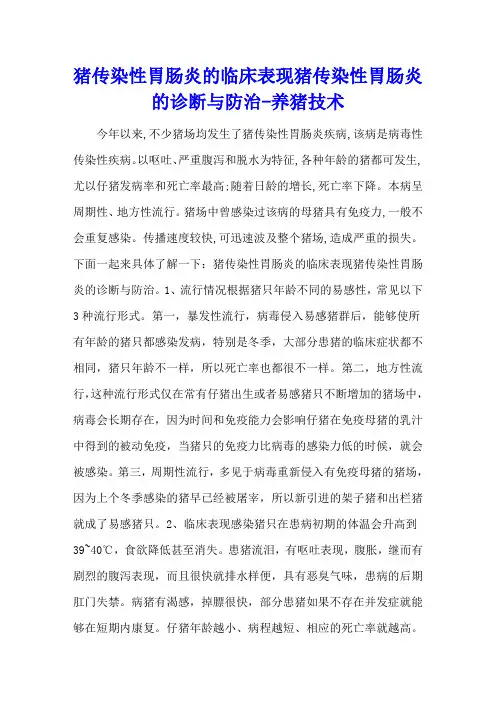 猪传染性胃肠炎的临床表现猪传染性胃肠炎的诊断与防治-养猪技术

今年以来,不少猪场均发生了猪传染性胃肠炎疾病,该病是病毒性传染性疾病。以呕吐、严重腹泻和脱水为特征,各种年龄的猪都可发生,尤以仔猪发病率和死亡率最高;随着日龄的增长,死亡率下降。本病呈周期性、地方性流行。猪场中曾感染过该病的母猪具有免疫力,一般不会重复感染。传播速度较快,可迅速波及整个猪场,造成严重的损失。下面一起来具体了解一下:猪传染性胃肠炎的临床表现猪传染性胃肠炎的诊断与防治。1、流行情况根据猪只年龄不同的易感性,常见以下3种流行形式。第一,暴发性流行,病毒侵入易感猪群后,能够使所有年龄的猪只都感染发病,特别是冬季,大部分患猪的临床症状都不相同,猪只年龄不一样,所以死亡率也都很不一样。第二,地方性流行,这种流行形式仅在常有仔猪出生或者易感猪只不断增加的猪场中,病毒会长期存在,因为时间和免疫能力会影响仔猪在免疫母猪的乳汁中得到的被动免疫,当猪只的免疫力比病毒的感染力低的时候,就会被感染。第三,周期性流行,多见于病毒重新侵入有免疫母猪的猪场,因为上个冬季感染的猪早已经被屠宰,所以新引进的架子猪和出栏猪就成了易感猪只。2、临床表现感染猪只在患病初期的体温会升高到39~40℃,食欲降低甚至消失。患猪流泪,有呕吐表现,腹胀,继而有剧烈的腹泻表现,而且很快就排水样便,具有恶臭气味,患病的后期肛门失禁。病猪有渴感,掉膘很快,部分患猪如果不存在并发症就能够在短期内康复。仔猪年龄越小、病程越短、相应的死亡率就越高。